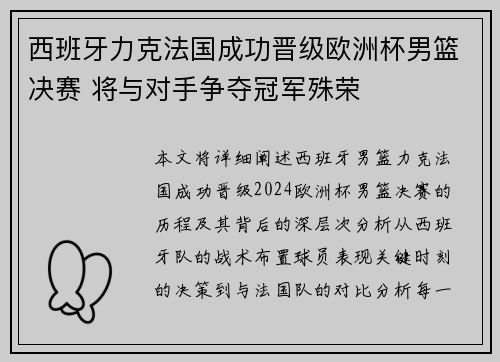 西班牙力克法国成功晋级欧洲杯男篮决赛 将与对手争夺冠军殊荣

本文将详细阐述西班牙男篮力克法国成功晋级2024欧洲杯男篮决赛的历程及其背后的深层次分析从西班牙队的战术布置球员表现关键时刻的决策到与法国队的对比分析每一